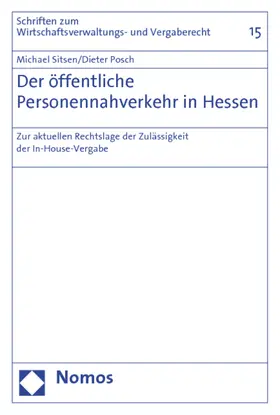 Schriften zum Wirtschaftsverwaltungs- und Vergaberecht 15

Michael Sitsen/Dieter Posch

Der öffentliche Personennahverkehr in Hessen

Zur aktuellen Rechtslage der Zulässigkeit der In-House-Vergabe

Nomos